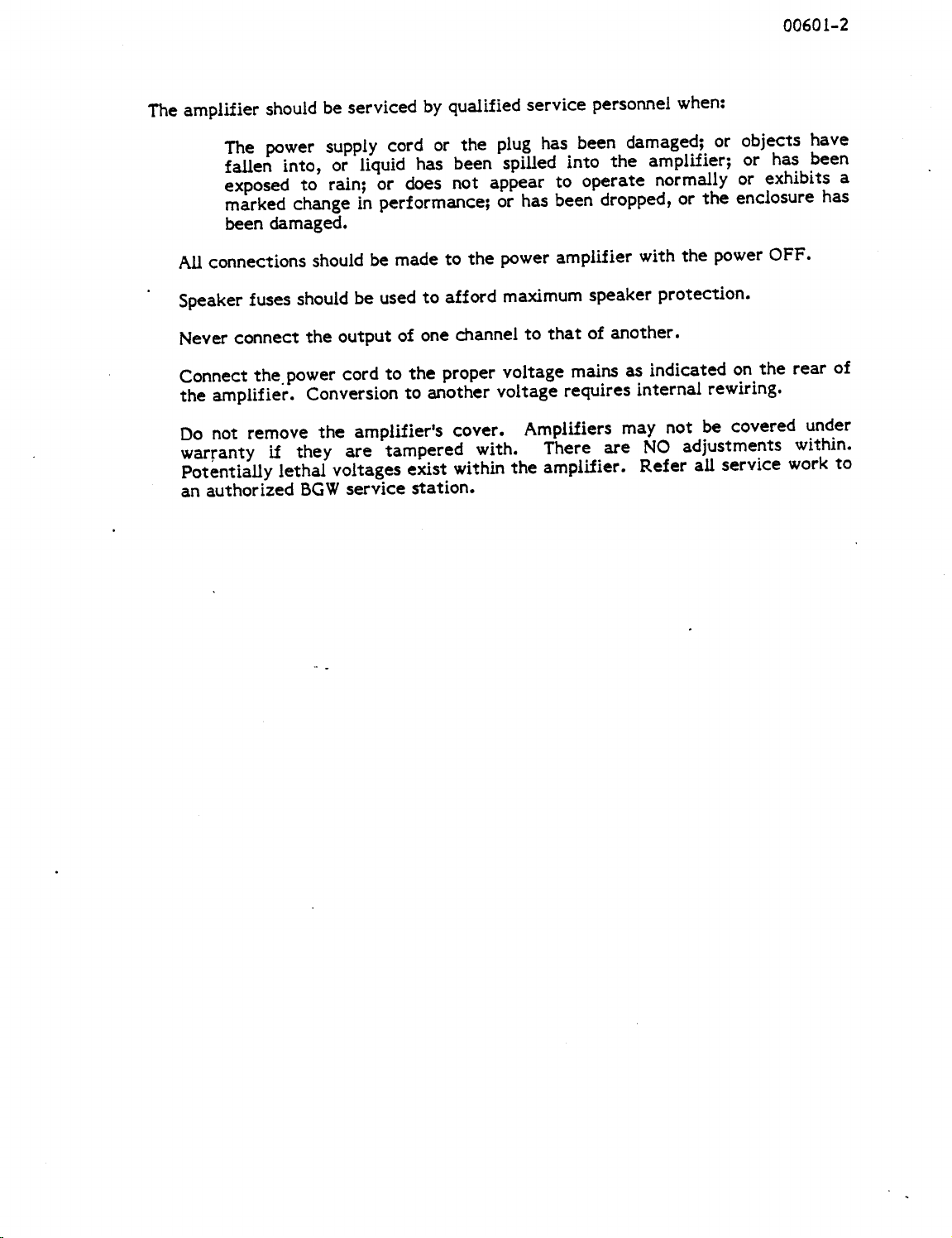 00601-2

The amplifier should be serviced by qualified service personnel when:

The power supply cord or the plug has been damaged; or objects have fallen into, or liquid has been spilled into the amplifier; or has been exposed to rain; or does not appear to operate normally or exhibits a marked change in performance; or has been dropped, or the enclosure has been damaged.

All connections should be made to the power amplifier with the power OFF.

Speaker fuses should be used to afford maximum speaker protection.

Never connect the output of one channel to that of another.

Connect the power cord to the proper voltage mains as indicated on the rear of the amplifier. Conversion to another voltage requires internal rewiring.

Do not remove the amplifier's cover. Amplifiers may not be covered under warranty if they are tampered with. There are NO adjustments within. Potentially lethal voltages exist within the amplifier. Refer all service work to an authorized BGW service station.